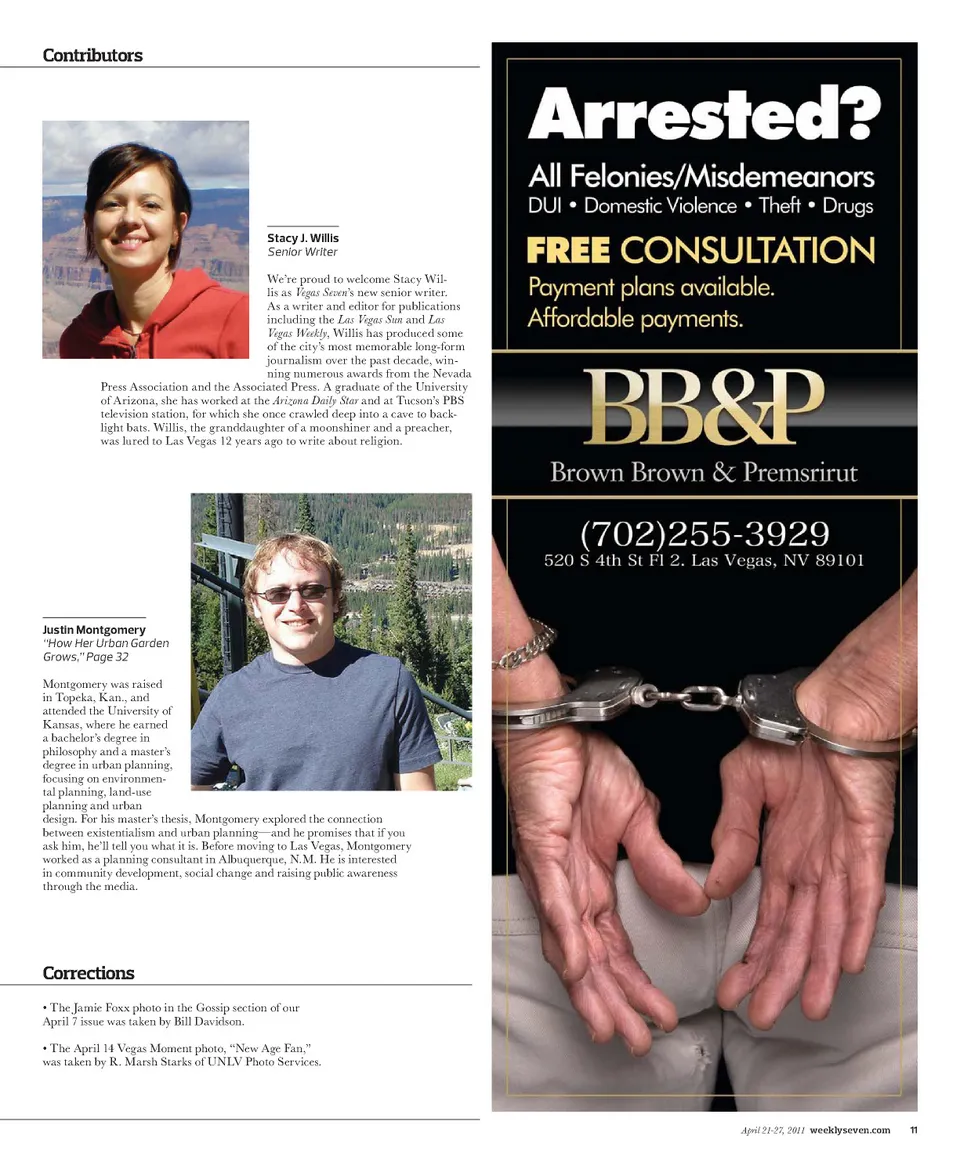 Contributors

Stacy J. Willis
Senior Writer

We're proud to welcome Stacy Willis as Vegas Seven's new senior writer. As a writer and editor for publications including the Las Vegas Sun and Las Vegas Weekly, Willis has produced some of the city's most memorable long-form journalism over the past decade, winning numerous awards from the Nevada Press Association and the Associated Press. A graduate of the University of Arizona, she has worked at the Arizona Daily Star and at Tucson's PBS television station, for which she once crawled deep into a cave to backlight bats. Willis, the granddaughter of a moonshiner and a preacher, was lured to Las Vegas 12 years ago to write about religion.

Justin Montgomery
"How Her Urban Garden Grows," Page 32

Montgomery was raised in Topeka, Kan., and attended the University of Kansas, where he earned a bachelor's degree in philosophy and a master's degree in urban planning, focusing on environmental planning, land-use planning and urban design. For his master's thesis, Montgomery explored the connection between existentialism and urban planning—and he promises that if you ask him, he'll tell you what it is. Before moving to Las Vegas, Montgomery worked as a planning consultant in Albuquerque, N.M. He is interested in community development, social change and raising public awareness through the media.

Corrections

• The Jamie Foxx photo in the Gossip section of our April 7 issue was taken by Bill Davidson.

• The April 14 Vegas Moment photo, "New Age Fan," was taken by R. Marsh Starks of UNLV Photo Services.

Arrested?
All Felonies/Misdemeanors
DUI • Domestic Violence • Theft • Drugs
FREE CONSULTATION
Payment plans available.
Affordable payments.

BB&P
Brown Brown & Premsrirut

(702)255-3929
520 S 4th St Fl 2. Las Vegas, NV 89101

April 21-27, 2011 weeklyseven.com 11